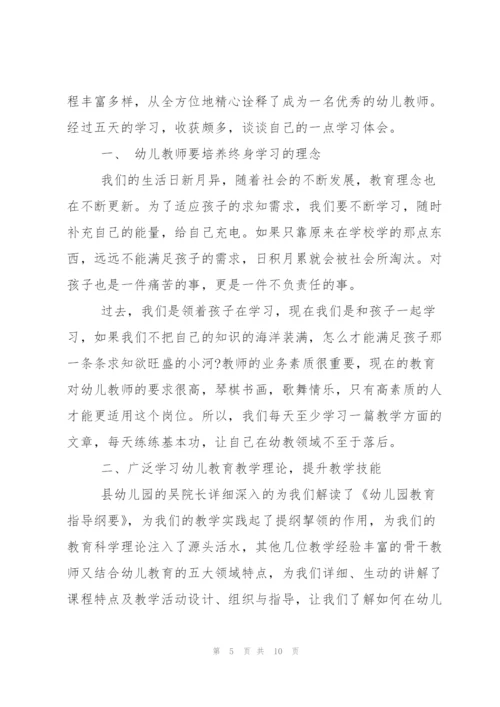 程丰富多样，从全方位地精心诠释了成为一名优秀的幼儿教师。经过五天的学习，收获颇多，谈谈自己的一点学习体会。

一、 幼儿教师要培养终身学习的理念

我们的生活日新月异，随着社会的不断发展，教育理念也在不断更新。为了适应孩子的求知需求，我们要不断学习，随时补充自己的能量，给自己充电。如果只靠原来在学校学的那点东西，远远不能满足孩子的需求，日积月累就会被社会所淘汰。对孩子也是一件痛苦的事，更是一件不负责任的事。

过去，我们是领着孩子在学习，现在我们是和孩子一起学习，如果我们不把自己的知识的海洋装满，怎么才能满足孩子那一条条求知欲旺盛的小河?教师的业务素质很重要，现在的教育对幼儿教师的要求很高，琴棋书画，歌舞情乐，只有高素质的人才能更适用这个岗位。所以，我们每天至少学习一篇教学方面的文章，每天练练基本功，让自己在幼教领域不至于落后。

二、广泛学习幼儿教育教学理论，提升教学技能

县幼儿园的吴院长详细深入的为我们解读了《幼儿园教育指导纲要》，为我们的教学实践起了提纲挈领的作用，为我们的教育科学理论注入了源头活水，其他几位教学经验丰富的骨干教师又结合幼儿教育的五大领域特点，为我们详细、生动的讲解了课程特点及教学活动设计、组织与指导，让我们了解如何在幼儿

第 5 页 共 10 页